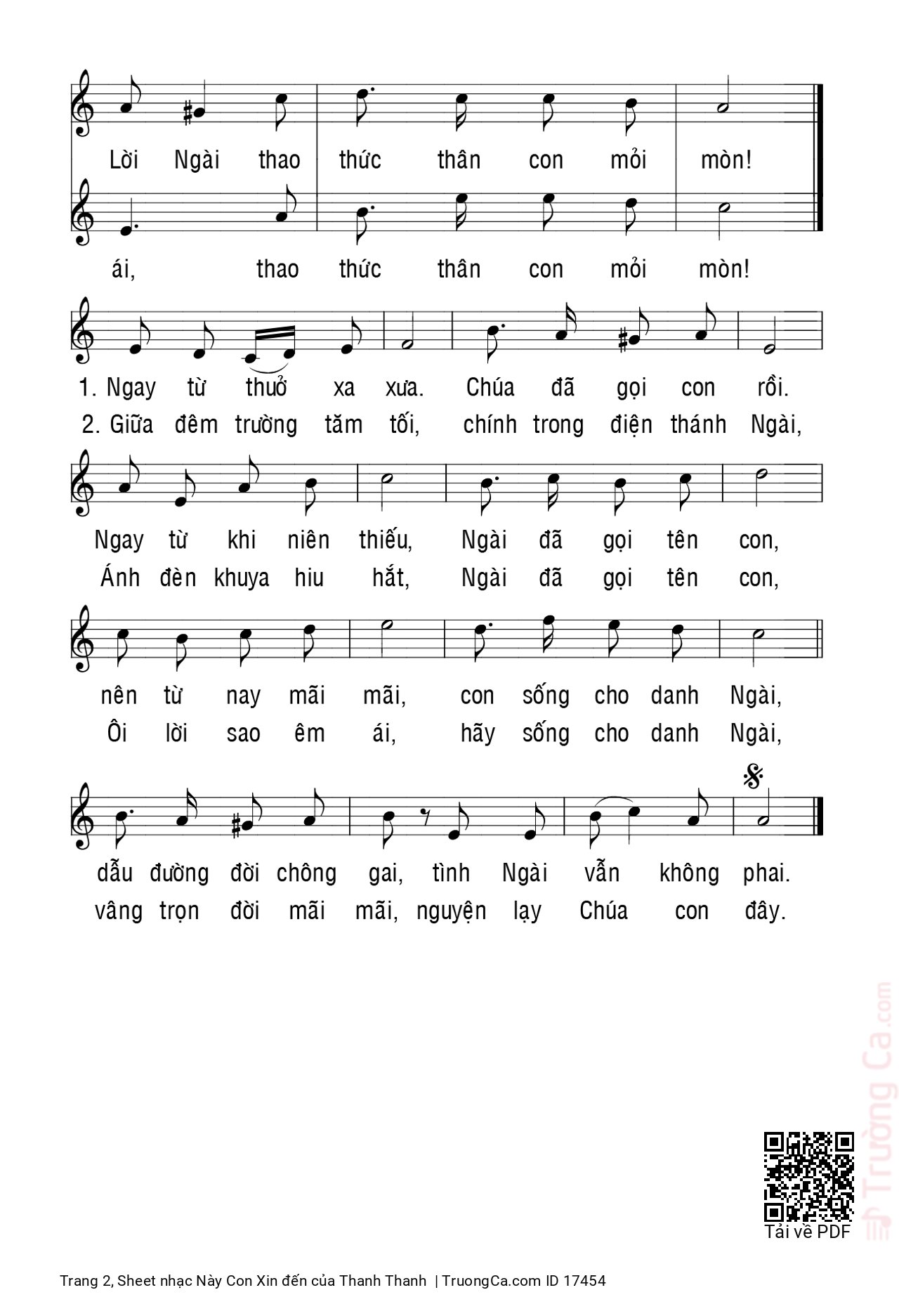 Lời Ngài thao thức thân con mỏi mòn!

ái, thao thức thân con mỏi mòn!

1. Ngay từ thuở xa xưa. Chúa đã gọi con rồi.
2. Giữa đêm trường tăm tối, chính trong điện thánh Ngài,

Ngay từ khi niên thiếu, Ngài đã gọi tên con,
Ánh đèn khuya hiu hắt, Ngài đã gọi tên con,

nên từ nay mãi mãi, con sống cho danh Ngài,
Ôi lời sao êm ái, hãy sống cho danh Ngài,

dẫu đường đời chông gai, tình Ngài vẫn không phai.
vâng trọn đời mãi mãi, nguyện lạy Chúa con đây.

Trường Ca.com

Tải về PDF

Trang 2, Sheet nhạc Này Con Xin đến của Thanh Thanh | TruongCa.com ID 17454